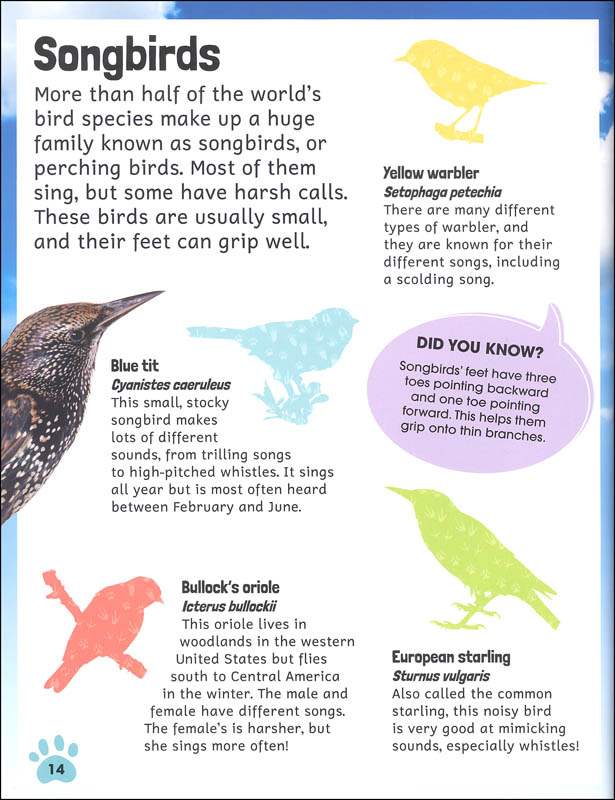 Songbirds

More than half of the world's bird species make up a huge family known as songbirds, or perching birds. Most of them sing, but some have harsh calls. These birds are usually small, and their feet can grip well.

Yellow warbler
Setophaga petechia
There are many different types of warbler, and they are known for their different songs, including a scolding song.

Blue tit
Cyanistes caeruleus
This small, stocky songbird makes lots of different sounds, from trilling songs to high-pitched whistles. It sings all year but is most often heard between February and June.

DID YOU KNOW?
Songbirds' feet have three toes pointing backward and one toe pointing forward. This helps them grip onto thin branches.

Bullock's oriole
Icterus bullockii
This oriole lives in woodlands in the western United States but flies south to Central America in the winter. The male and female have different songs. The female's is harsher, but she sings more often!

European starling
Sturnus vulgaris
Also called the common starling, this noisy bird is very good at mimicking sounds, especially whistles!

14